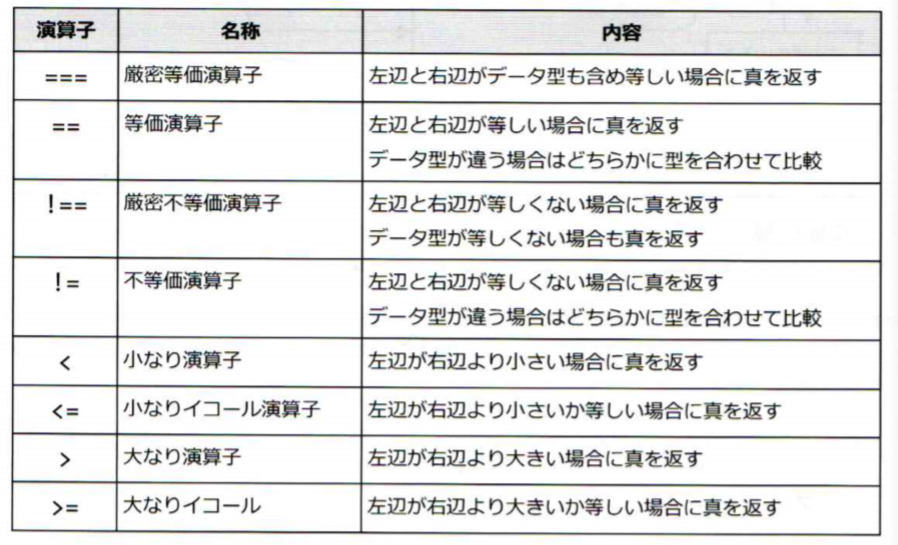 | 演算子 | 名称 | 内容 |
|---|---|---|
| === | 厳密等価演算子 | 左辺と右辺がデータ型も含め等しい場合に真を返す |
| == | 等価演算子 | 左辺と右辺が等しい場合に真を返す データ型が違う場合はどちらかに型を合わせて比較 |
| !== | 厳密不等価演算子 | 左辺と右辺が等しくない場合に真を返す データ型が等しくない場合も真を返す |
| != | 不等価演算子 | 左辺と右辺が等しくない場合に真を返す データ型が違う場合はどちらかに型を合わせて比較 |
| < | 小なり演算子 | 左辺が右辺より小さい場合に真を返す |
| <= | 小なりイコール演算子 | 左辺が右辺より小さいか等しい場合に真を返す |
| > | 大なり演算子 | 左辺が右辺より大きい場合に真を返す |
| >= | 大なりイコール | 左辺が右辺より大きいか等しい場合に真を返す |